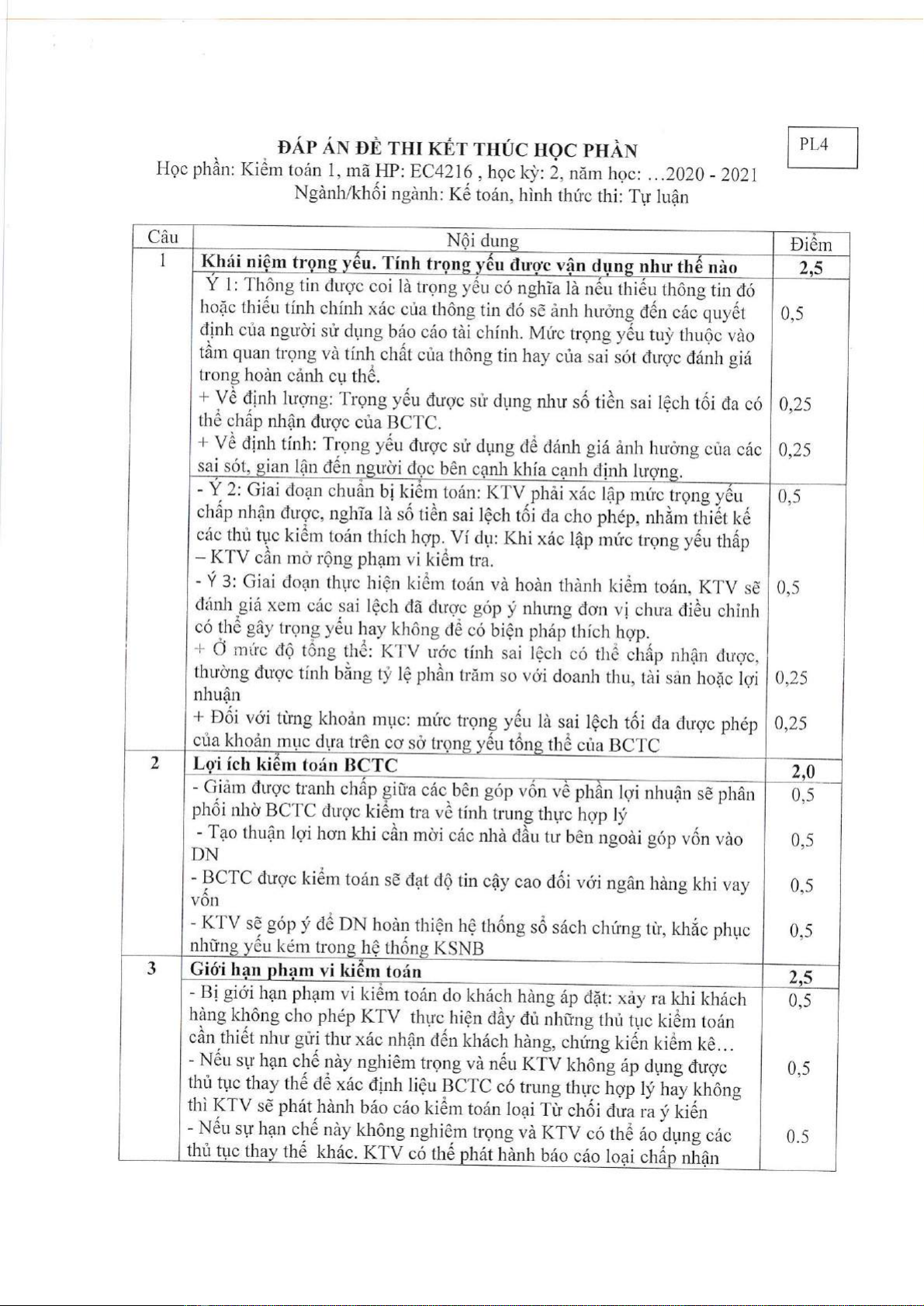 PL4

ĐÁP ÁN ĐỀ THI KẾT THÚC HỌC PHẦN
Học phần: Kiểm toán 1, mã HP: EC4216 , học kỳ: 2, năm học: …2020 - 2021
Ngành/khối ngành: Kế toán, hình thức thi: Tự luận

| Câu | Nội dung | Điểm |
|---|---|---|
| 1 | **Khái niệm trọng yếu. Tính trọng yếu được vận dụng như thế nào** | **2,5** |
| | Ý 1: Thông tin được coi là trọng yếu có nghĩa là nếu thiếu thông tin đó hoặc thiếu tính chính xác của thông tin đó sẽ ảnh hưởng đến các quyết định của người sử dụng báo cáo tài chính. Mức trọng yếu tuỳ thuộc vào tầm quan trọng và tính chất của thông tin hay của sai sót được đánh giá trong hoàn cảnh cụ thể. | 0,5 |
| | + Về định lượng: Trọng yếu được sử dụng như số tiền sai lệch tối đa có thể chấp nhận được của BCTC. | 0,25 |
| | + Về định tính: Trọng yếu được sử dụng để đánh giá ảnh hưởng của các sai sót, gian lận đến người đọc bên cạnh khía cạnh định lượng. | 0,25 |
| | - Ý 2: Giai đoạn chuẩn bị kiểm toán: KTV phải xác lập mức trọng yếu chấp nhận được, nghĩa là số tiền sai lệch tối đa cho phép, nhằm thiết kế các thủ tục kiểm toán thích hợp. Ví dụ: Khi xác lập mức trọng yếu thấp – KTV cần mở rộng phạm vi kiểm tra. | 0,5 |
| | - Ý 3: Giai đoạn thực hiện kiểm toán và hoàn thành kiểm toán, KTV sẽ đánh giá xem các sai lệch đã được góp ý nhưng đơn vị chưa điều chỉnh có thể gây trọng yếu hay không để có biện pháp thích hợp. | 0,5 |
| | + Ở mức độ tổng thể: KTV ước tính sai lệch có thể chấp nhận được, thường được tính bằng tỷ lệ phần trăm so với doanh thu, tài sản hoặc lợi nhuận | 0,25 |
| | + Đối với từng khoản mục: mức trọng yếu là sai lệch tối đa được phép của khoản mục dựa trên cơ sở trọng yếu tổng thể của BCTC | 0,25 |
| 2 | **Lợi ích kiểm toán BCTC** | **2,0** |
| | - Giảm được tranh chấp giữa các bên góp vốn về phần lợi nhuận sẽ phân phối nhờ BCTC được kiểm tra về tính trung thực hợp lý | 0,5 |
| | - Tạo thuận lợi hơn khi cần mời các nhà đầu tư bên ngoài góp vốn vào DN | 0,5 |
| | - BCTC được kiểm toán sẽ đạt độ tin cậy cao đối với ngân hàng khi vay vốn | 0,5 |
| | - KTV sẽ góp ý để DN hoàn thiện hệ thống sổ sách chứng từ, khắc phục những yếu kém trong hệ thống KSNB | 0,5 |
| 3 | **Giới hạn phạm vi kiểm toán** | **2,5** |
| | - Bị giới hạn phạm vi kiểm toán do khách hàng áp đặt: xảy ra khi khách hàng không cho phép KTV thực hiện đầy đủ những thủ tục kiểm toán cần thiết như gửi thư xác nhận đến khách hàng, chứng kiến kiểm kê… | 0,5 |
| | - Nếu sự hạn chế này nghiêm trọng và nếu KTV không áp dụng được thủ tục thay thế để xác định liệu BCTC có trung thực hợp lý hay không thì KTV sẽ phát hành báo cáo kiểm toán loại Từ chối đưa ra ý kiến | 0,5 |
| | - Nếu sự hạn chế này không nghiêm trọng và KTV có thể áo dụng các thủ tục thay thế khác. KTV có thể phát hành báo cáo loại chấp nhận | 0.5 |